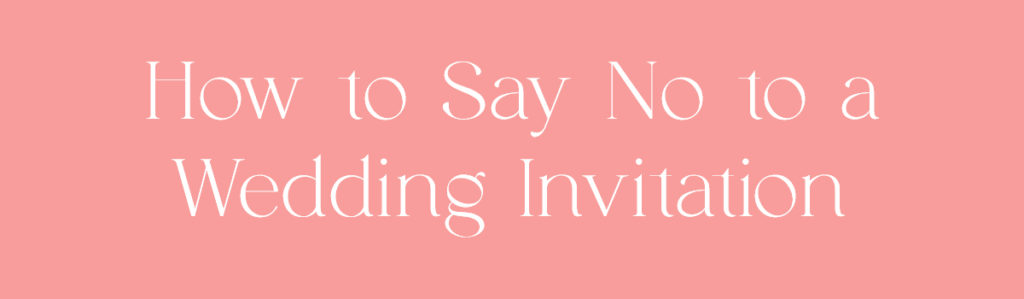 How to Say No to a Wedding Invitation